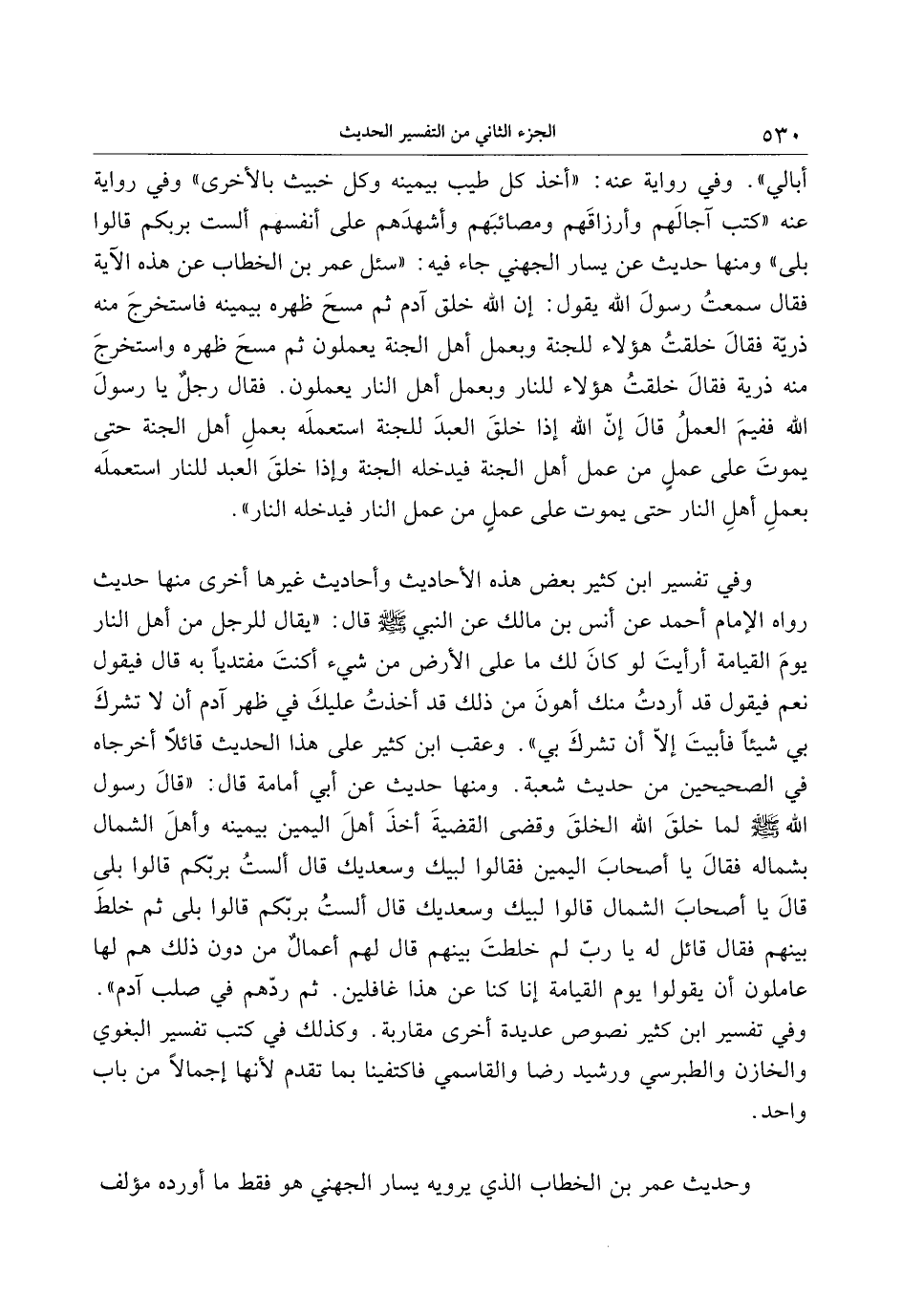 ٥٣٠ الجزء الثاني من التفسير الحديث

أبالي». وفي رواية عنه: «أخذ كل طيب بيمينه وكل خبيث بالأخرى» وفي رواية عنه «كتب آجالَهم وأرزاقَهم ومصائبَهم وأشهدَهم على أنفسهم ألست بربكم قالوا بلى» ومنها حديث عن يسار الجهني جاء فيه: «سئل عمر بن الخطاب عن هذه الآية فقال سمعتُ رسولَ الله يقول: إن الله خلق آدم ثم مسحَ ظهره بيمينه فاستخرجَ منه ذريّة فقالَ خلقتُ هؤلاء للجنة وبعمل أهل الجنة يعملون ثم مسحَ ظهره واستخرجَ منه ذرية فقالَ خلقتُ هؤلاء للنار وبعمل أهل النار يعملون. فقال رجلٌ يا رسولَ الله ففيمَ العملُ قالَ إنّ الله إذا خلقَ العبدَ للجنة استعملَه بعملِ أهل الجنة حتى يموتَ على عملٍ من عمل أهل الجنة فيدخله الجنة وإذا خلقَ العبد للنار استعملَه بعملِ أهلِ النار حتى يموت على عملٍ من عمل النار فيدخله النار».

وفي تفسير ابن كثير بعض هذه الأحاديث وأحاديث غيرها أخرى منها حديث رواه الإمام أحمد عن أنس بن مالك عن النبي ﷺ قال: «يقال للرجل من أهل النار يومَ القيامة أرأيتَ لو كانَ لك ما على الأرض من شيء أكنتَ مفتدياً به قال فيقول نعم فيقول قد أردتُ منك أهونَ من ذلك قد أخذتُ عليكَ في ظهر آدم أن لا تشركَ بي شيئاً فأبيتَ إلاّ أن تشركَ بي». وعقب ابن كثير على هذا الحديث قائلاً أخرجاه في الصحيحين من حديث شعبة. ومنها حديث عن أبي أمامة قال: «قالَ رسول الله ﷺ لما خلقَ الله الخلقَ وقضى القضيةَ أخذَ أهلَ اليمين بيمينه وأهلَ الشمال بشماله فقالَ يا أصحابَ اليمين فقالوا لبيك وسعديك قال ألستُ بربّكم قالوا بلى قالَ يا أصحابَ الشمال قالوا لبيك وسعديك قال ألستُ بربّكم قالوا بلى ثم خلطَ بينهم فقال قائل له يا ربّ لم خلطتَ بينهم قال لهم أعمالٌ من دون ذلك هم لها عاملون أن يقولوا يوم القيامة إنا كنا عن هذا غافلين. ثم ردّهم في صلب آدم». وفي تفسير ابن كثير نصوص عديدة أخرى مقاربة. وكذلك في كتب تفسير البغوي والخازن والطبرسي ورشيد رضا والقاسمي فاكتفينا بما تقدم لأنها إجمالاً من باب واحد.

وحديث عمر بن الخطاب الذي يرويه يسار الجهني هو فقط ما أورده مؤلف